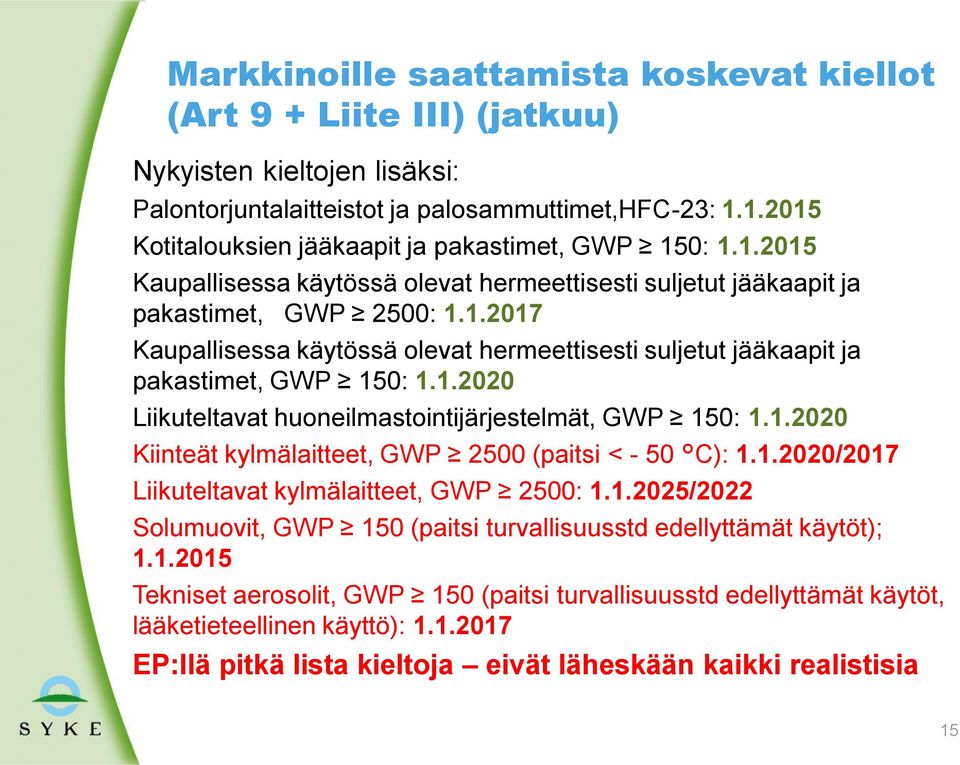 Markkinoille saattamista koskevat kiellot (Art 9 + Liite III) (jatkuu)

Nykyisten kieltojen lisäksi:

Palontorjuntalaitteistot ja palosammuttimet,HFC-23: 1.1.2015

Kotitalouksien jääkaapit ja pakastimet, GWP ≥ 150: 1.1.2015

Kaupallisessa käytössä olevat hermeettisesti suljetut jääkaapit ja pakastimet, GWP ≥ 2500: 1.1.2017

Kaupallisessa käytössä olevat hermeettisesti suljetut jääkaapit ja pakastimet, GWP ≥ 150: 1.1.2020

Liikuteltavat huoneilmastointijärjestelmät, GWP ≥ 150: 1.1.2020

Kiinteät kylmälaitteet, GWP ≥ 2500 (paitsi < - 50 °C): 1.1.2020/2017

Liikuteltavat kylmälaitteet, GWP ≥ 2500: 1.1.2025/2022

Solumuovit, GWP ≥ 150 (paitsi turvallisuusstd edellyttämät käytöt); 1.1.2015

Tekniset aerosolit, GWP ≥ 150 (paitsi turvallisuusstd edellyttämät käytöt, lääketieteellinen käyttö): 1.1.2017

EP:llä pitkä lista kieltoja – eivät läheskään kaikki realistisia

SYKE

15